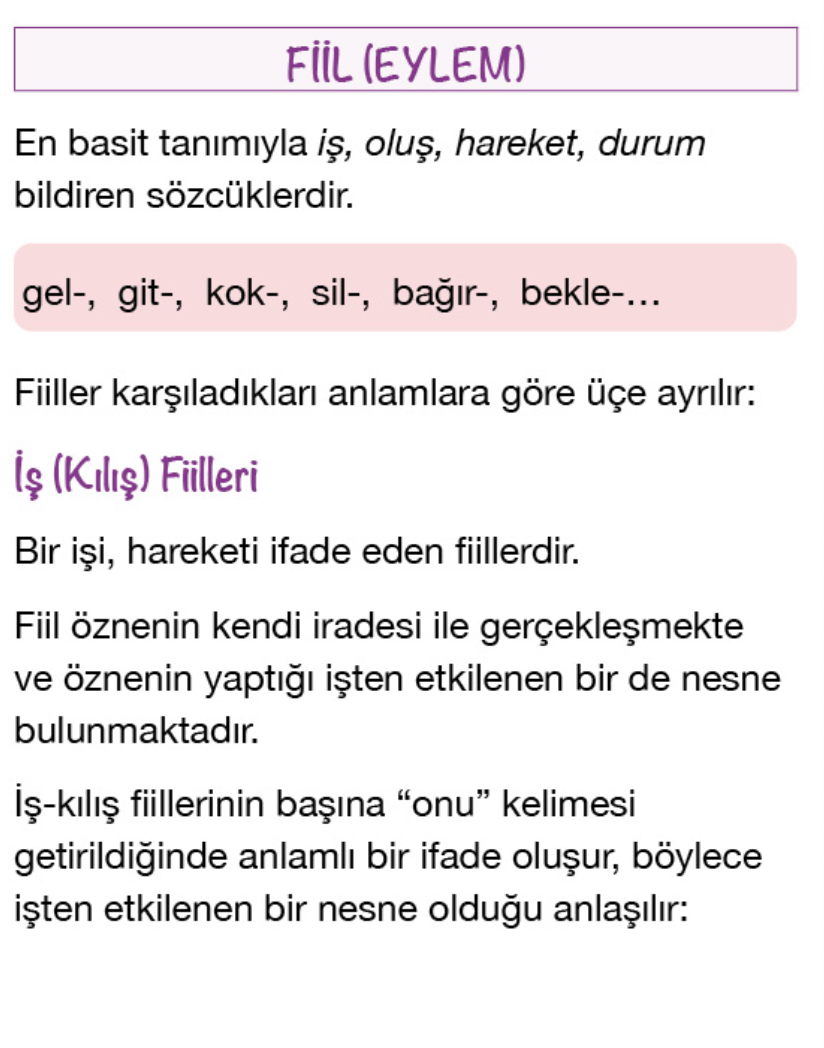 FİİL (EYLEM)

En basit tanımıyla iş, oluş, hareket, durum bildiren sözcüklerdir.

gel-, git-, kok-, sil-, bağır-, bekle-...

Fiiller karşıladıkları anlamlara göre üçe ayrılır:

İş (Kılış) Fiilleri

Bir işi, hareketi ifade eden fiillerdir.

Fiil öznenin kendi iradesi ile gerçekleşmekte ve öznenin yaptığı işten etkilenen bir de nesne bulunmaktadır.

İş-kılış fiillerinin başına "onu" kelimesi getirildiğinde anlamlı bir ifade oluşur, böylece işten etkilenen bir nesne olduğu anlaşılır: